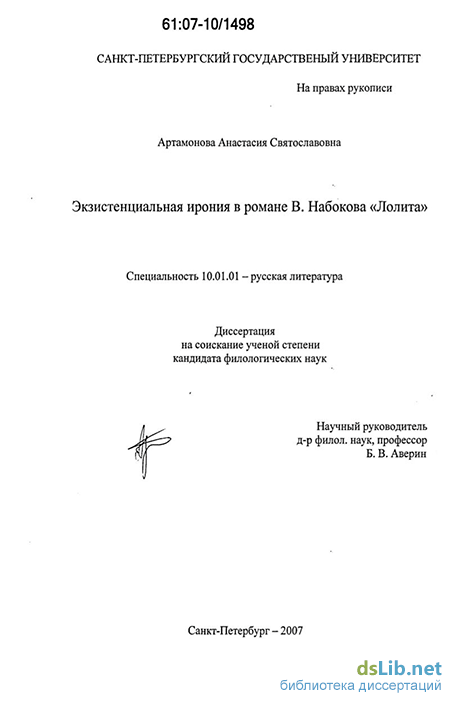 61:07-10/1498

САНКТ-ПЕТЕРБУРГСКИЙ ГОСУДАРСТВЕНЫЙ УНИВЕРСИТЕТ

На правах рукописи

Артамонова Анастасия Святославовна

Экзистенциальная ирония в романе В. Набокова «Лолита»

Специальность 10.01.01 – русская литература

Диссертация
на соискание ученой степени
кандидата филологических наук

Научный руководитель
д-р филол. наук, профессор
Б. В. Аверин

Санкт-Петербург – 2007

dsLib.net
библиотека диссертаций